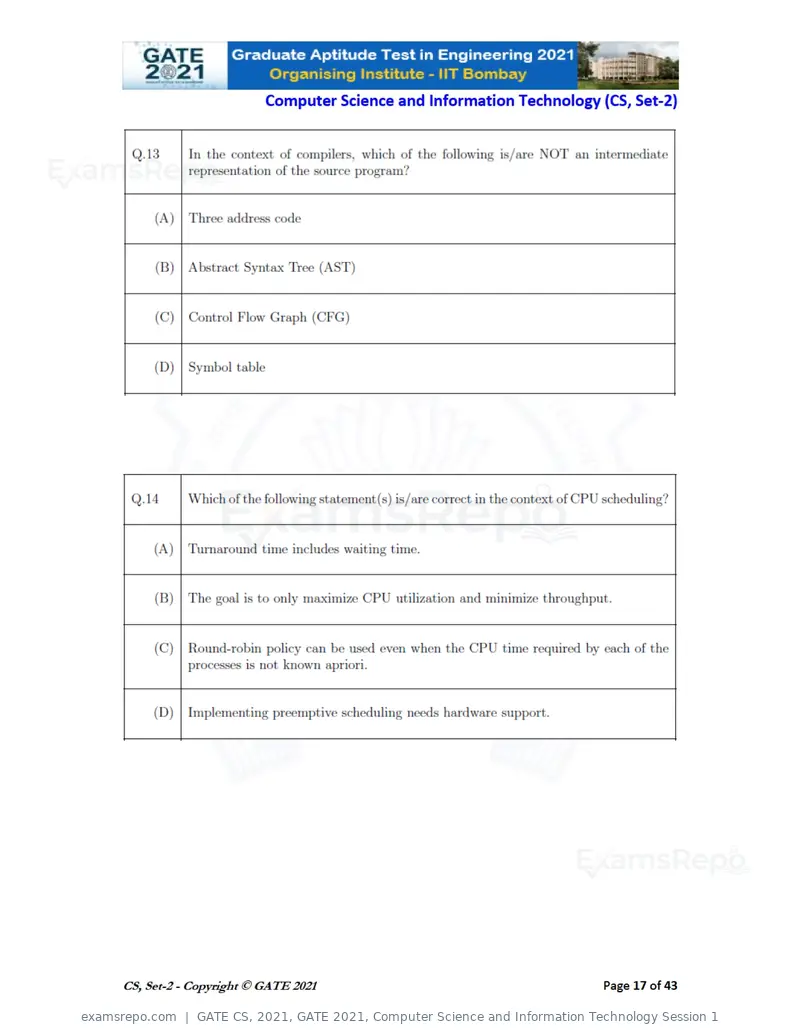 GATE 2021

Graduate Aptitude Test in Engineering 2021
Organising Institute - IIT Bombay

Computer Science and Information Technology (CS, Set-2)

| Q.13 | In the context of compilers, which of the following is/are NOT an intermediate representation of the source program? |
|---|---|
| (A) | Three address code |
| (B) | Abstract Syntax Tree (AST) |
| (C) | Control Flow Graph (CFG) |
| (D) | Symbol table |

| Q.14 | Which of the following statement(s) is/are correct in the context of CPU scheduling? |
|---|---|
| (A) | Turnaround time includes waiting time. |
| (B) | The goal is to only maximize CPU utilization and minimize throughput. |
| (C) | Round-robin policy can be used even when the CPU time required by each of the processes is not known apriori. |
| (D) | Implementing preemptive scheduling needs hardware support. |

CS, Set-2 - Copyright © GATE 2021

Page 17 of 43

examsrepo.com | GATE CS, 2021, GATE 2021, Computer Science and Information Technology Session 1

ExamsRepo